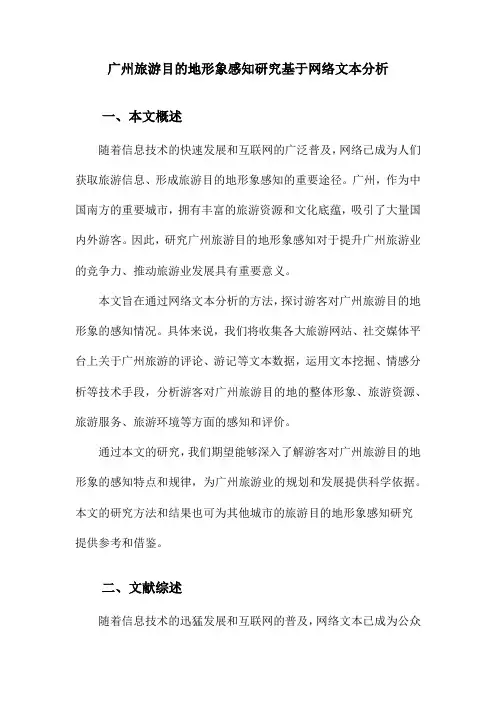 广州旅游目的地形象感知研究基于网络文本分析

一、本文概述

随着信息技术的快速发展和互联网的广泛普及，网络已成为人们获取旅游信息、形成旅游目的地形象感知的重要途径。广州，作为中国南方的重要城市，拥有丰富的旅游资源和文化底蕴，吸引了大量国内外游客。因此，研究广州旅游目的地形象感知对于提升广州旅游业的竞争力、推动旅游业发展具有重要意义。

本文旨在通过网络文本分析的方法，探讨游客对广州旅游目的地形象的感知情况。具体来说，我们将收集各大旅游网站、社交媒体平台上关于广州旅游的评论、游记等文本数据，运用文本挖掘、情感分析等技术手段，分析游客对广州旅游目的地的整体形象、旅游资源、旅游服务、旅游环境等方面的感知和评价。

通过本文的研究，我们期望能够深入了解游客对广州旅游目的地形象的感知特点和规律，为广州旅游业的规划和发展提供科学依据。本文的研究方法和结果也可为其他城市的旅游目的地形象感知研究提供参考和借鉴。

二、文献综述

随着信息技术的迅猛发展和互联网的普及，网络文本已成为公众